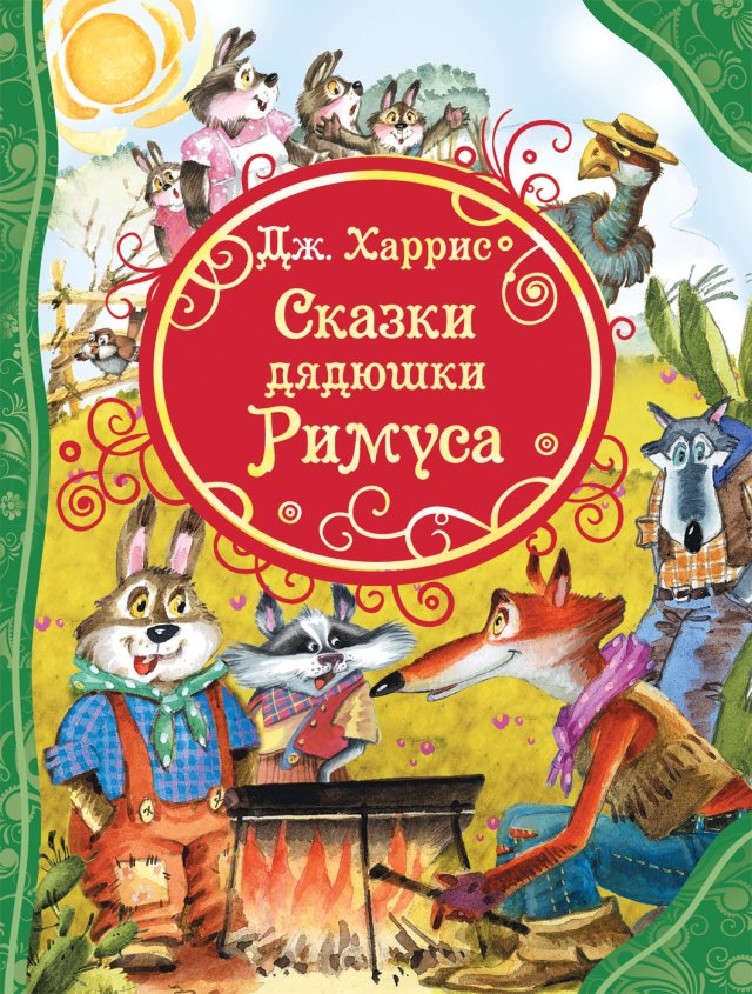 Дж. Харрис
Сказки дядюшки Римуса